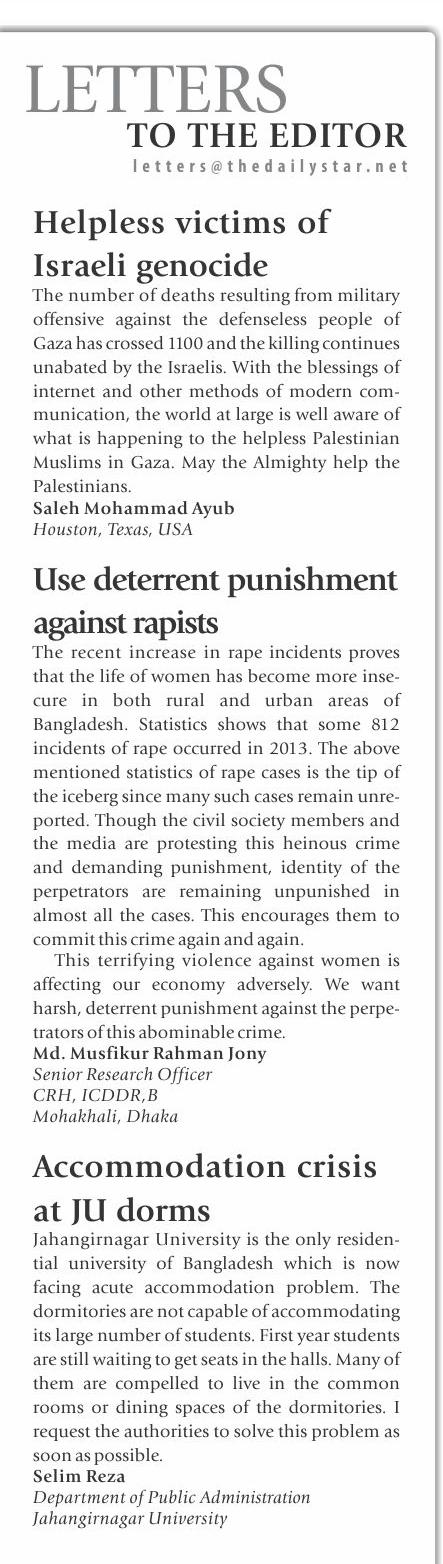 LETTERS
TO THE EDITOR
letters@thedailystar.net

Helpless victims of Israeli genocide

The number of deaths resulting from military offensive against the defenseless people of Gaza has crossed 1100 and the killing continues unabated by the Israelis. With the blessings of internet and other methods of modern communication, the world at large is well aware of what is happening to the helpless Palestinian Muslims in Gaza. May the Almighty help the Palestinians.
Saleh Mohammad Ayub
Houston, Texas, USA

Use deterrent punishment against rapists

The recent increase in rape incidents proves that the life of women has become more insecure in both rural and urban areas of Bangladesh. Statistics shows that some 812 incidents of rape occurred in 2013. The above mentioned statistics of rape cases is the tip of the iceberg since many such cases remain unreported. Though the civil society members and the media are protesting this heinous crime and demanding punishment, identity of the perpetrators are remaining unpunished in almost all the cases. This encourages them to commit this crime again and again.

This terrifying violence against women is affecting our economy adversely. We want harsh, deterrent punishment against the perpetrators of this abominable crime.
Md. Musfikur Rahman Jony
Senior Research Officer
CRH, ICDDR,B
Mohakhali, Dhaka

Accommodation crisis at JU dorms

Jahangirnagar University is the only residential university of Bangladesh which is now facing acute accommodation problem. The dormitories are not capable of accommodating its large number of students. First year students are still waiting to get seats in the halls. Many of them are compelled to live in the common rooms or dining spaces of the dormitories. I request the authorities to solve this problem as soon as possible.
Selim Reza
Department of Public Administration
Jahangirnagar University